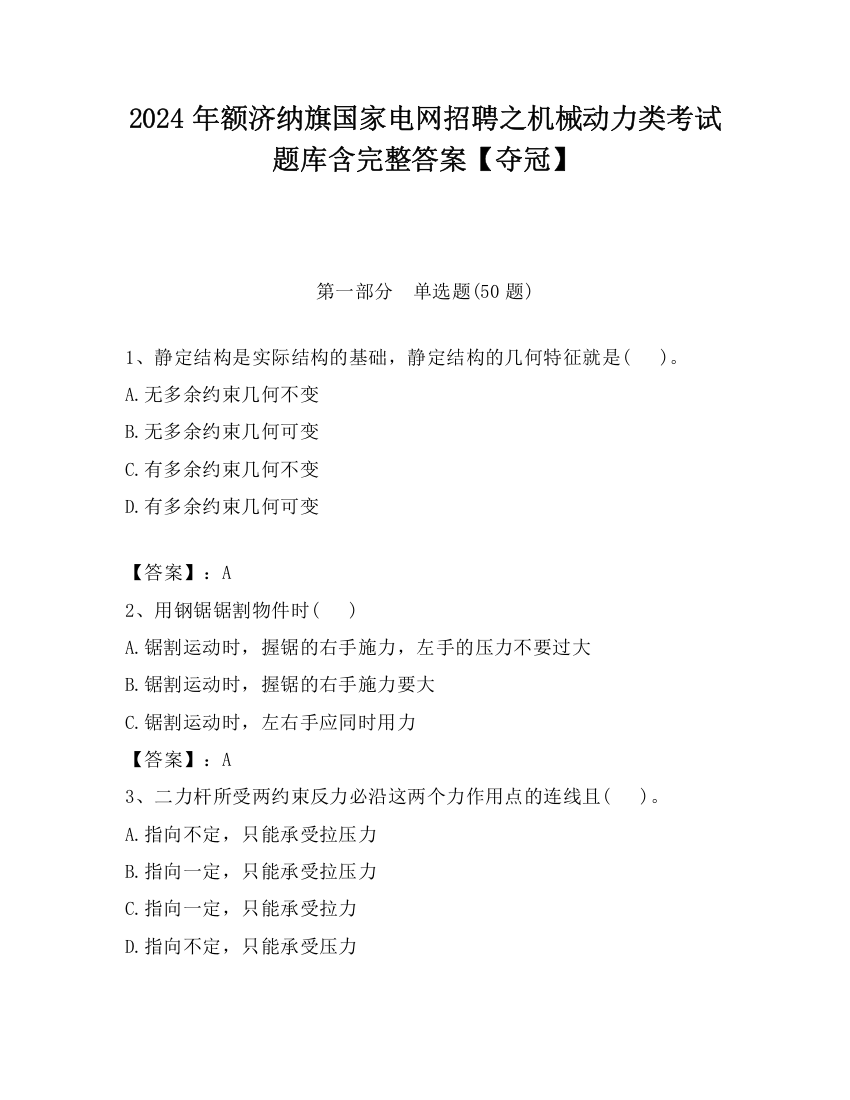 2024 年额济纳旗国家电网招聘之机械动力类考试题库含完整答案【夺冠】

第一部分　单选题(50 题)

1、静定结构是实际结构的基础，静定结构的几何特征就是(　　)。

A.无多余约束几何不变

B.无多余约束几何可变

C.有多余约束几何不变

D.有多余约束几何可变

【答案】：A

2、用钢锯锯割物件时(　　)

A.锯割运动时，握锯的右手施力，左手的压力不要过大

B.锯割运动时，握锯的右手施力要大

C.锯割运动时，左右手应同时用力

【答案】：A

3、二力杆所受两约束反力必沿这两个力作用点的连线且(　　)。

A.指向不定，只能承受拉压力

B.指向一定，只能承受拉压力

C.指向一定，只能承受拉力

D.指向不定，只能承受压力